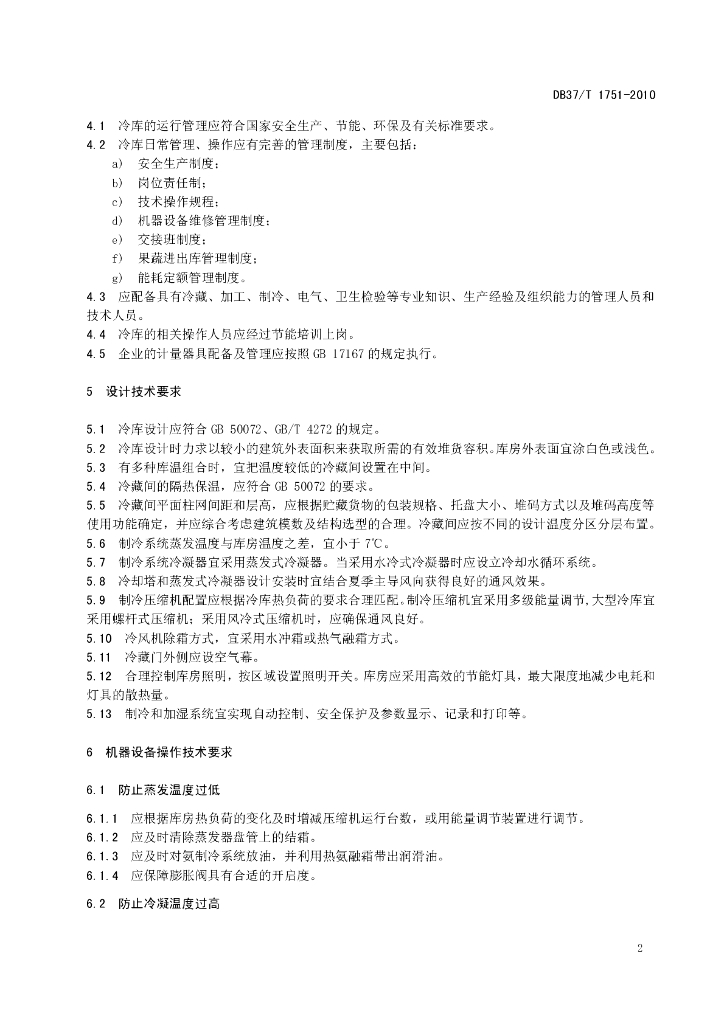 DB37/T 1751-2010

4.1 冷库的运行管理应符合国家安全生产、节能、环保及有关标准要求。
4.2 冷库日常管理、操作应有完善的管理制度，主要包括：
a) 安全生产制度；
b) 岗位责任制；
c) 技术操作规程；
d) 机器设备维修管理制度；
e) 交接班制度；
f) 果蔬进出库管理制度；
g) 能耗定额管理制度。
4.3 应配备具有冷藏、加工、制冷、电气、卫生检验等专业知识、生产经验及组织能力的管理人员和技术人员。
4.4 冷库的相关操作人员应经过节能培训上岗。
4.5 企业的计量器具配备及管理应按照 GB 17167 的规定执行。

5 设计技术要求

5.1 冷库设计应符合 GB 50072、GB/T 4272 的规定。
5.2 冷库设计时力求以较小的建筑外表面积来获取所需的有效堆货容积。库房外表面宜涂白色或浅色。
5.3 有多种库温组合时，宜把温度较低的冷藏间设置在中间。
5.4 冷藏间的隔热保温，应符合 GB 50072 的要求。
5.5 冷藏间平面柱网间距和层高，应根据贮藏货物的包装规格、托盘大小、堆码方式以及堆码高度等使用功能确定，并应综合考虑建筑模数及结构选型的合理。冷藏间应按不同的设计温度分区分层布置。
5.6 制冷系统蒸发温度与库房温度之差，宜小于 7℃。
5.7 制冷系统冷凝器宜采用蒸发式冷凝器。当采用水冷式冷凝器时应设立冷却水循环系统。
5.8 冷却塔和蒸发式冷凝器设计安装时宜结合夏季主导风向获得良好的通风效果。
5.9 制冷压缩机配置应根据冷库热负荷的要求合理匹配。制冷压缩机宜采用多级能量调节，大型冷库宜采用螺杆式压缩机；采用风冷式压缩机时，应确保通风良好。
5.10 冷风机除霜方式，宜采用水冲霜或热气融霜方式。
5.11 冷藏门外侧应设空气幕。
5.12 合理控制库房照明，按区域设置照明开关。库房应采用高效的节能灯具，最大限度地减少电耗和灯具的散热量。
5.13 制冷和加湿系统宜实现自动控制、安全保护及参数显示、记录和打印等。

6 机器设备操作技术要求

6.1 防止蒸发温度过低

6.1.1 应根据库房热负荷的变化及时增减压缩机运行台数，或用能量调节装置进行调节。
6.1.2 应及时清除蒸发器盘管上的结霜。
6.1.3 应及时对氨制冷系统放油，并利用热氨融霜带出润滑油。
6.1.4 应保障膨胀阀具有合适的开启度。

6.2 防止冷凝温度过高

2